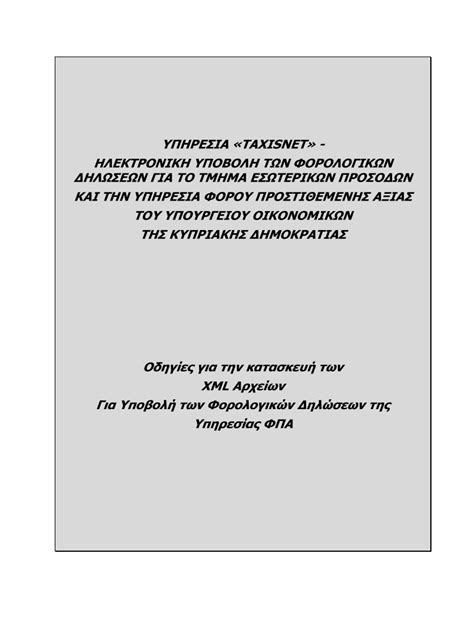 ΥΠΗΡΕΣΙΑ «TAXISNET» -
ΗΛΕΚΤΡΟΝΙΚΗ ΥΠΟΒΟΛΗ ΤΩΝ ΦΟΡΟΛΟΓΙΚΩΝ ΔΗΛΩΣΕΩΝ ΓΙΑ ΤΟ ΤΜΗΜΑ ΕΣΩΤΕΡΙΚΩΝ ΠΡΟΣΟΔΩΝ ΚΑΙ ΤΗΝ ΥΠΗΡΕΣΙΑ ΦΟΡΟΥ ΠΡΟΣΤΙΘΕΜΕΝΗΣ ΑΞΙΑΣ ΤΟΥ ΥΠΟΥΡΓΕΙΟΥ ΟΙΚΟΝΟΜΙΚΩΝ ΤΗΣ ΚΥΠΡΙΑΚΗΣ ΔΗΜΟΚΡΑΤΙΑΣ

Οδηγίες για την κατασκευή των XML Αρχείων Για Υποβολή των Φορολογικών Δηλώσεων της Υπηρεσίας ΦΠΑ